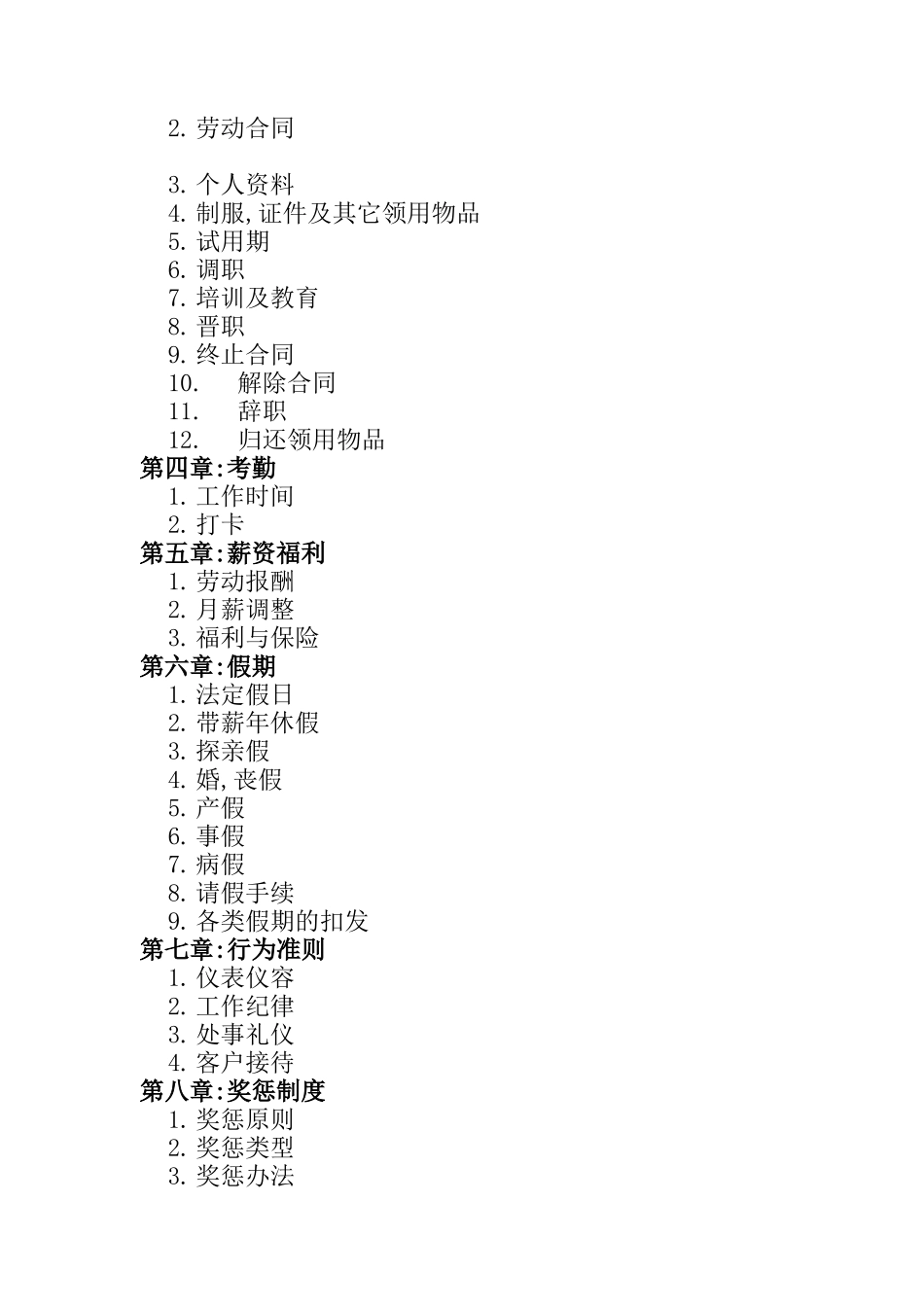 2. 劳动合同

3. 个人资料
4. 制服,证件及其它领用物品
5. 试用期
6. 调职
7. 培训及教育
8. 晋职
9. 终止合同
10. 解除合同
11. 辞职
12. 归还领用物品
第四章:考勤
1. 工作时间
2. 打卡
第五章:薪资福利
1. 劳动报酬
2. 月薪调整
3. 福利与保险
第六章:假期
1. 法定假日
2. 带薪年休假
3. 探亲假
4. 婚,丧假
5. 产假
6. 事假
7. 病假
8. 请假手续
9. 各类假期的扣发
第七章:行为准则
1. 仪表仪容
2. 工作纪律
3. 处事礼仪
4. 客户接待
第八章:奖惩制度
1. 奖惩原则
2. 奖惩类型
3. 奖惩办法